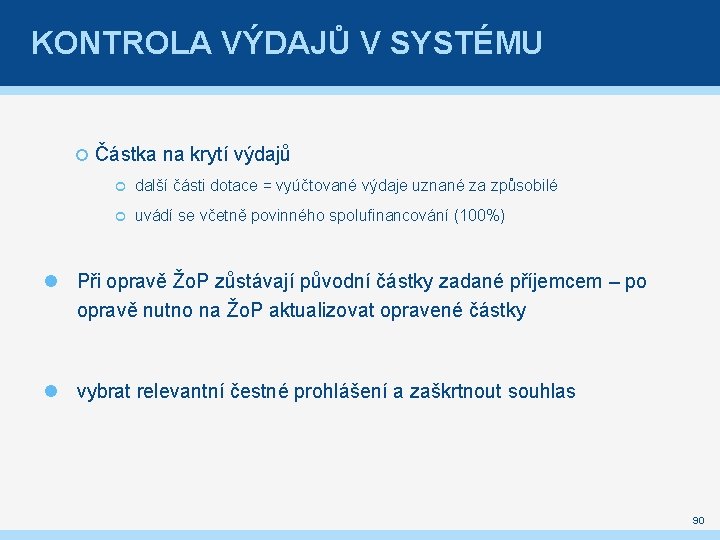 KONTROLA VÝDAJŮ V SYSTÉMU

Částka na krytí výdajů

další části dotace = vyúčtované výdaje uznané za způsobilé

uvádí se včetně povinného spolufinancování (100%)

Při opravě ŽoP zůstávají původní částky zadané příjemcem – po opravě nutno na ŽoP aktualizovat opravené částky

vybrat relevantní čestné prohlášení a zaškrtnout souhlas

90